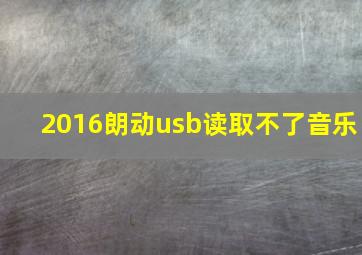 2016朗动usb读取不了音乐